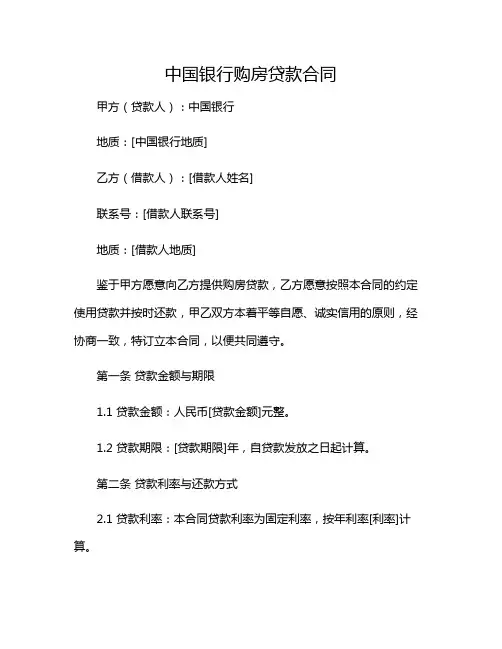 中国银行购房贷款合同

甲方（贷款人）：中国银行

地质：[中国银行地质]

乙方（借款人）：[借款人姓名]

联系号：[借款人联系号]

地质：[借款人地质]

鉴于甲方愿意向乙方提供购房贷款，乙方愿意按照本合同的约定使用贷款并按时还款，甲乙双方本着平等自愿、诚实信用的原则，经协商一致，特订立本合同，以便共同遵守。

第一条 贷款金额与期限

1.1 贷款金额：人民币[贷款金额]元整。

1.2 贷款期限：[贷款期限]年，自贷款发放之日起计算。

第二条 贷款利率与还款方式

2.1 贷款利率：本合同贷款利率为固定利率，按年利率[利率]计算。